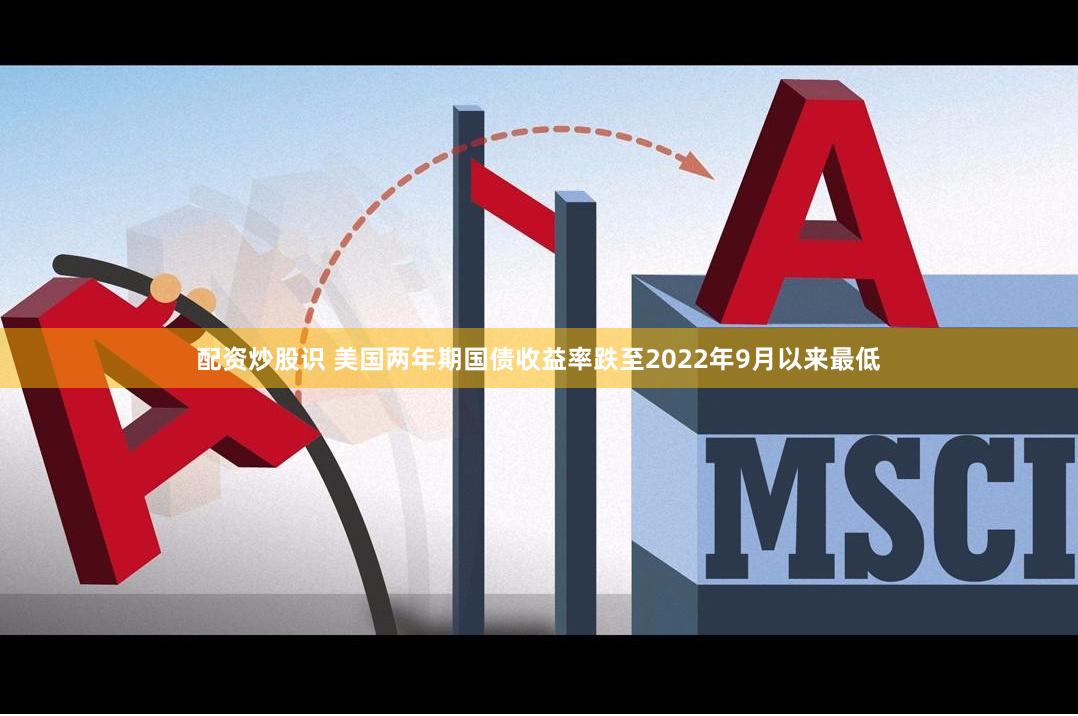 A

A

配资炒股识 美国两年期国债收益率跌至2022年9月以来最低

MSCI